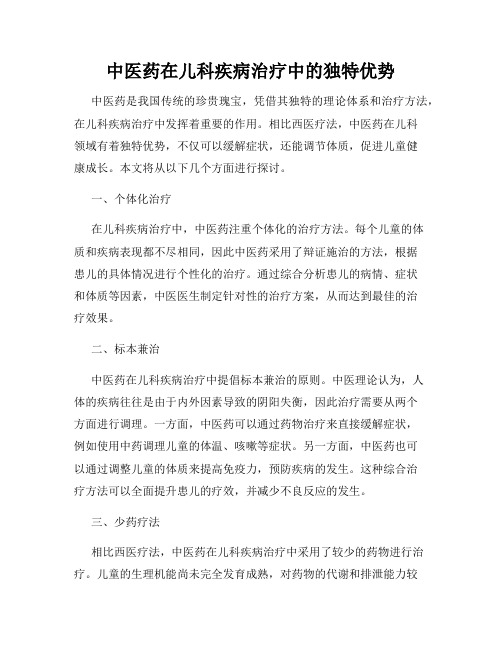 中医药在儿科疾病治疗中的独特优势

中医药是我国传统的珍贵瑰宝，凭借其独特的理论体系和治疗方法，在儿科疾病治疗中发挥着重要的作用。相比西医疗法，中医药在儿科领域有着独特优势，不仅可以缓解症状，还能调节体质，促进儿童健康成长。本文将从以下几个方面进行探讨。

一、个体化治疗

在儿科疾病治疗中，中医药注重个体化的治疗方法。每个儿童的体质和疾病表现都不尽相同，因此中医药采用了辩证施治的方法，根据患儿的具体情况进行个性化的治疗。通过综合分析患儿的病情、症状和体质等因素，中医医生制定针对性的治疗方案，从而达到最佳的治疗效果。

二、标本兼治

中医药在儿科疾病治疗中提倡标本兼治的原则。中医理论认为，人体的疾病往往是由于内外因素导致的阴阳失衡，因此治疗需要从两个方面进行调理。一方面，中医药可以通过药物治疗来直接缓解症状，例如使用中药调理儿童的体温、咳嗽等症状。另一方面，中医药也可以通过调整儿童的体质来提高免疫力，预防疾病的发生。这种综合治疗方法可以全面提升患儿的疗效，并减少不良反应的发生。

三、少药疗法

相比西医疗法，中医药在儿科疾病治疗中采用了较少的药物进行治疗。儿童的生理机能尚未完全发育成熟，对药物的代谢和排泄能力较